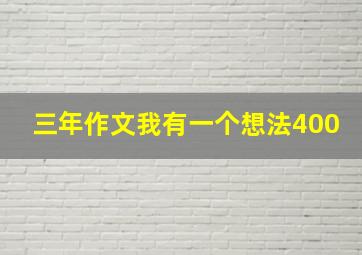 三年作文我有一个想法400